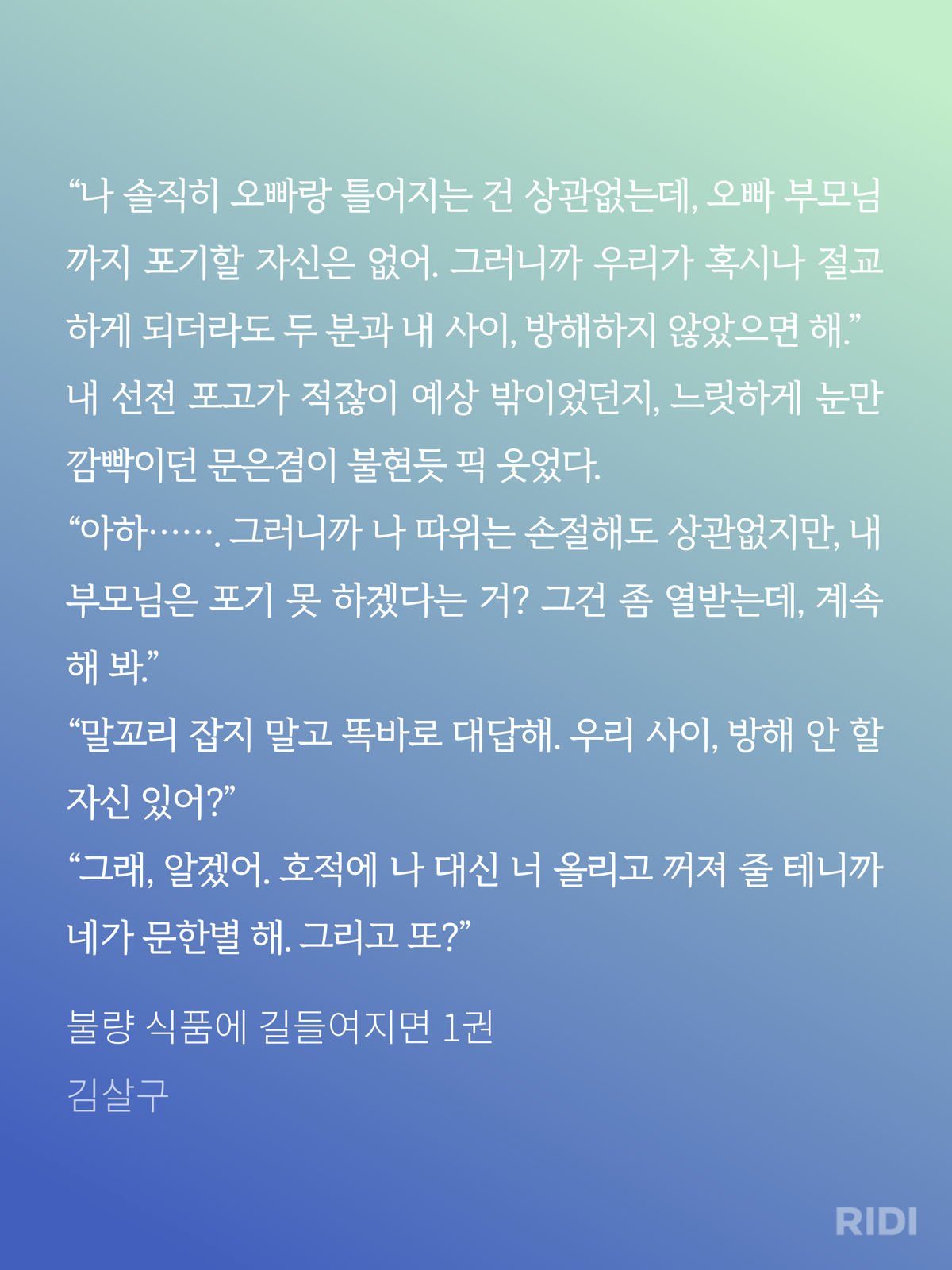 “나 솔직히 오빠랑 틀어지는 건 상관없는데, 오빠 부모님까지 포기할 자신은 없어. 그러니까 우리가 혹시나 절교하게 되더라도 두 분과 내 사이, 방해하지 않았으면 해.”
내 선전 포고가 적잖이 예상 밖이었던지, 느릿하게 눈만 깜빡이던 문은겸이 불현듯 픽 웃었다.
“아하……. 그러니까 나 따위는 손절해도 상관없지만, 내 부모님은 포기 못 하겠다는 거? 그건 좀 열받는데, 계속해 봐.”
“말꼬리 잡지 말고 똑바로 대답해. 우리 사이, 방해 안 할 자신 있어?”
“그래, 알겠어. 호적에 나 대신 너 올리고 꺼져 줄 테니까 네가 문한별 해. 그리고 또?”

불량 식품에 길들여지면 1권
김살구

RIDI